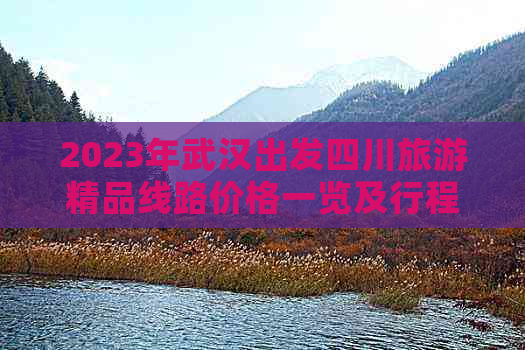 2023年武汉出发四川旅游精品线路价格一览及行程